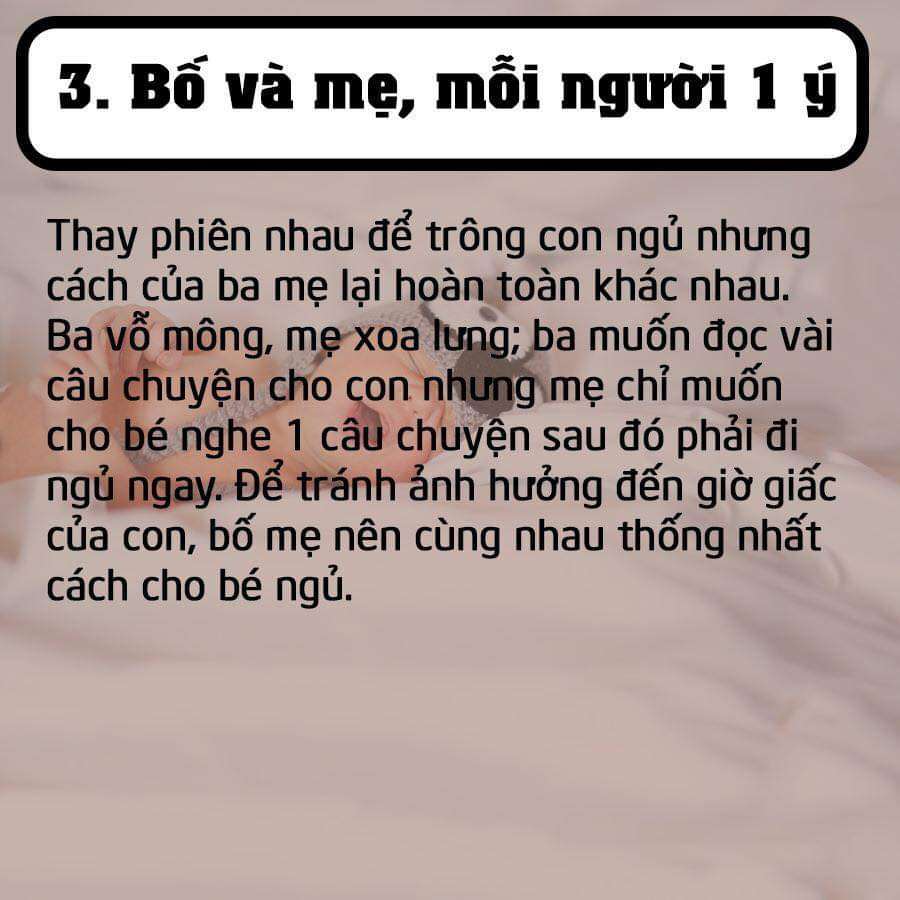 3. Bố và mẹ, mỗi người 1 ý

Thay phiên nhau để trông con ngủ nhưng cách của ba mẹ lại hoàn toàn khác nhau. Ba vỗ mông, mẹ xoa lưng; ba muốn đọc vài câu chuyện cho con nhưng mẹ chỉ muốn cho bé nghe 1 câu chuyện sau đó phải đi ngủ ngay. Để tránh ảnh hưởng đến giờ giấc của con, bố mẹ nên cùng nhau thống nhất cách cho bé ngủ.